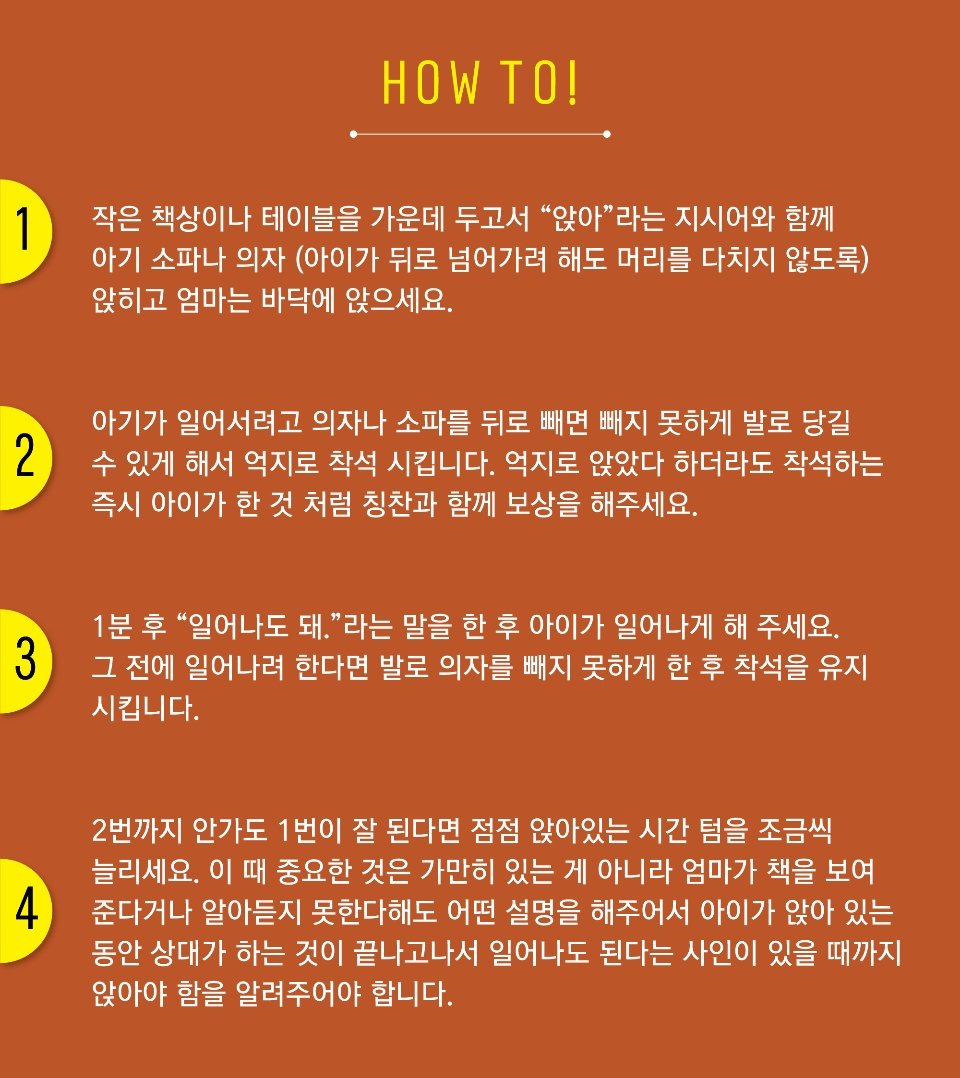 HOW TO!

1

작은 책상이나 테이블을 가운데 두고서 "앉아"라는 지시어와 함께 아기 소파나 의자 (아이가 뒤로 넘어가려 해도 머리를 다치지 않도록) 앉히고 엄마는 바닥에 앉으세요.

2

아기가 일어서려고 의자나 소파를 뒤로 빼면 빼지 못하게 발로 당길 수 있게 해서 억지로 착석 시킵니다. 억지로 앉았다 하더라도 착석하는 즉시 아이가 한 것 처럼 칭찬과 함께 보상을 해주세요.

3

1분 후 "일어나도 돼."라는 말을 한 후 아이가 일어나게 해 주세요. 그 전에 일어나려 한다면 발로 의자를 빼지 못하게 한 후 착석을 유지 시킵니다.

4

2번까지 안가도 1번이 잘 된다면 점점 앉아있는 시간 텀을 조금씩 늘리세요. 이 때 중요한 것은 가만히 있는 게 아니라 엄마가 책을 보여 준다거나 알아듣지 못한다해도 어떤 설명을 해주어서 아이가 앉아 있는 동안 상대가 하는 것이 끝나고나서 일어나도 된다는 사인이 있을 때까지 앉아야 함을 알려주어야 합니다.